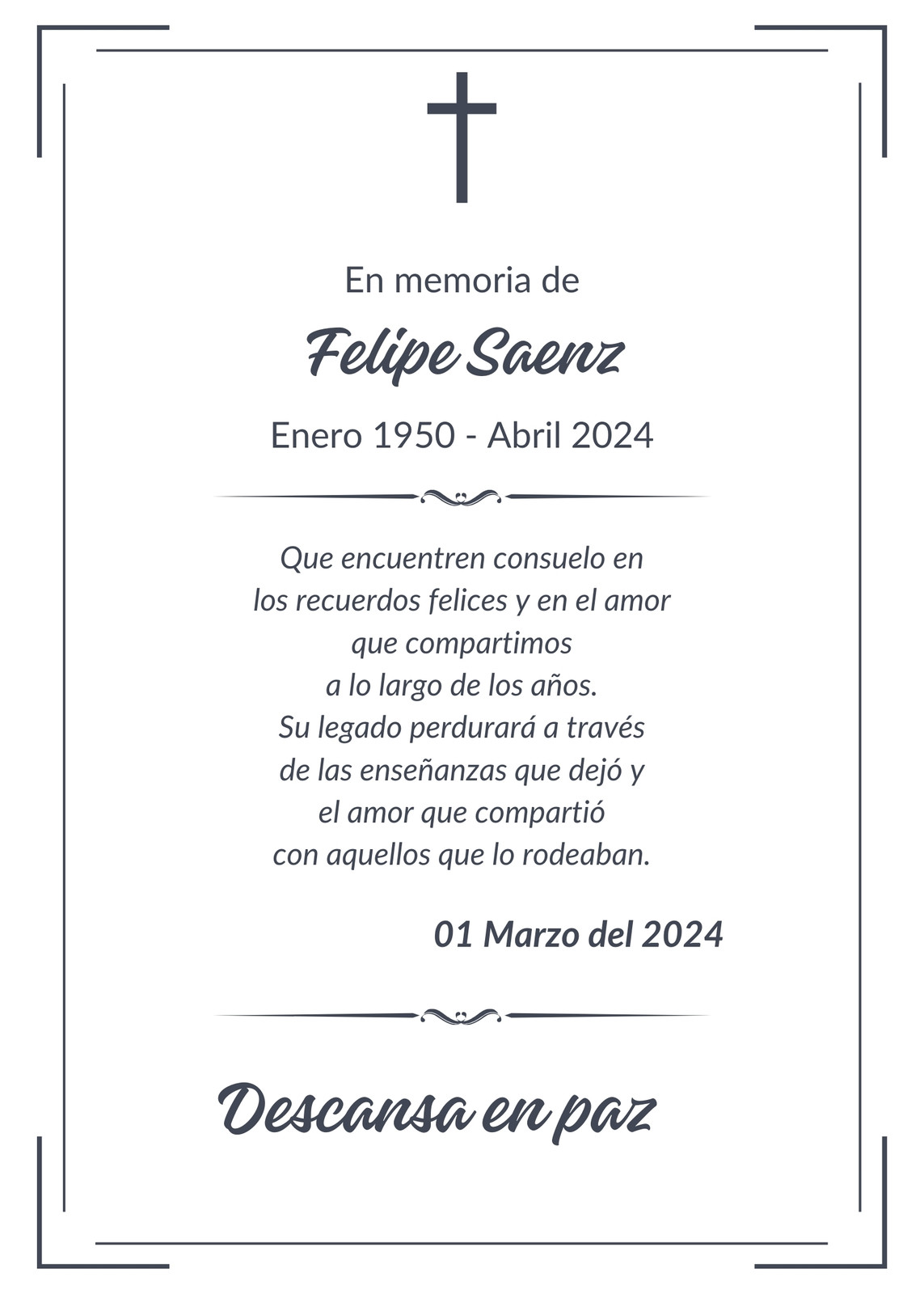 En memoria de

Felipe Saenz

Enero 1950 - Abril 2024

Que encuentren consuelo en los recuerdos felices y en el amor que compartimos a lo largo de los años. Su legado perdurará a través de las enseñanzas que dejó y el amor que compartió con aquellos que lo rodeaban.

01 Marzo del 2024

Descansa en paz